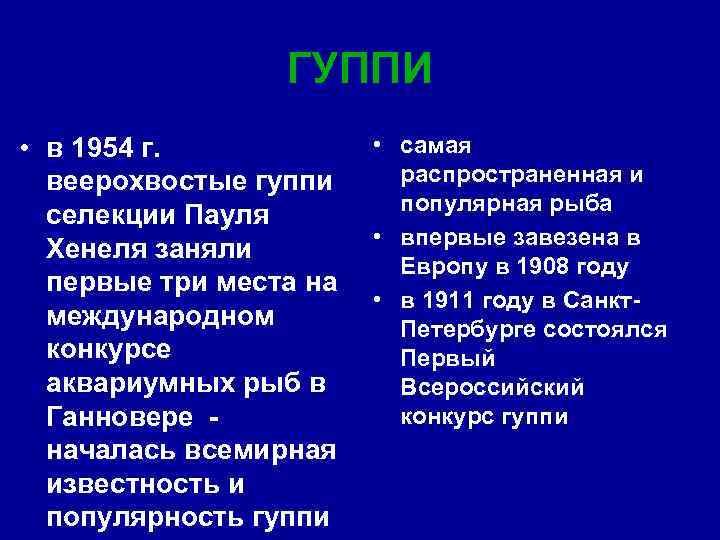 ГУППИ

• в 1954 г. веерохвостые гуппи селекции Пауля Хенеля заняли первые три места на международном конкурсе аквариумных рыб в Ганновере - началась всемирная известность и популярность гуппи

• самая распространенная и популярная рыба
• впервые завезена в Европу в 1908 году
• в 1911 году в Санкт-Петербурге состоялся Первый Всероссийский конкурс гуппи